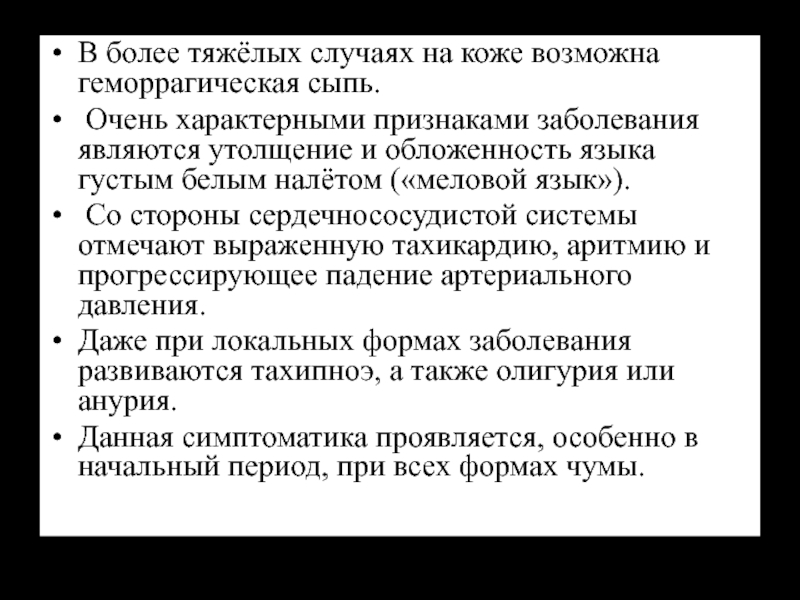 • В более тяжёлых случаях на коже возможна геморрагическая сыпь.

• Очень характерными признаками заболевания являются утолщение и обложенность языка густым белым налётом («меловой язык»).

• Со стороны сердечнососудистой системы отмечают выраженную тахикардию, аритмию и прогрессирующее падение артериального давления.

• Даже при локальных формах заболевания развиваются тахипноэ, а также олигурия или анурия.

• Данная симптоматика проявляется, особенно в начальный период, при всех формах чумы.